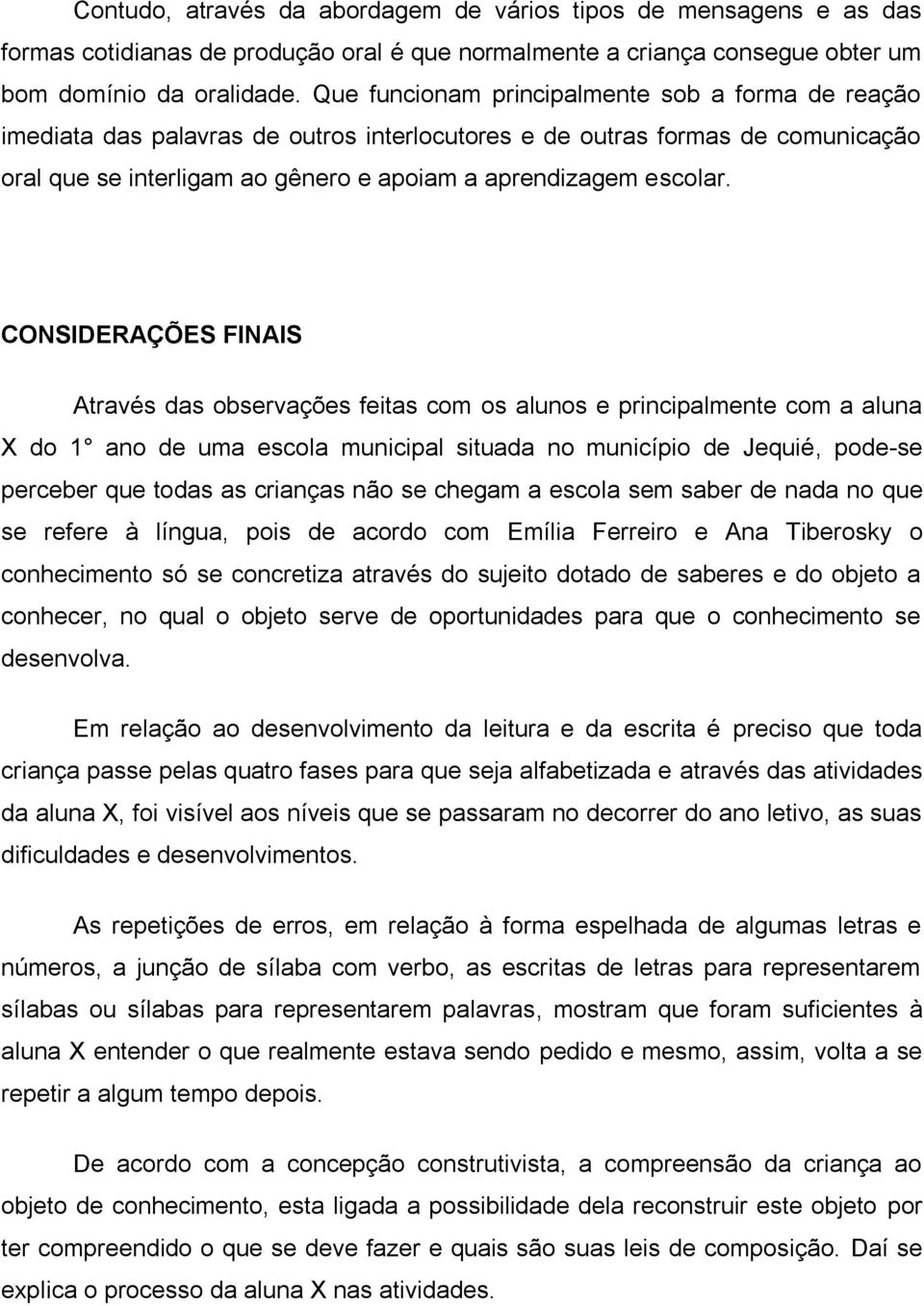 Contudo, através da abordagem de vários tipos de mensagens e as das formas cotidianas de produção oral é que normalmente a criança consegue obter um bom domínio da oralidade. Que funcionam principalmente sob a forma de reação imediata das palavras de outros interlocutores e de outras formas de comunicação oral que se interligam ao gênero e apoiam a aprendizagem escolar.

CONSIDERAÇÕES FINAIS

Através das observações feitas com os alunos e principalmente com a aluna X do 1° ano de uma escola municipal situada no município de Jequié, pode-se perceber que todas as crianças não se chegam a escola sem saber de nada no que se refere à língua, pois de acordo com Emília Ferreiro e Ana Tiberosky o conhecimento só se concretiza através do sujeito dotado de saberes e do objeto a conhecer, no qual o objeto serve de oportunidades para que o conhecimento se desenvolva.

Em relação ao desenvolvimento da leitura e da escrita é preciso que toda criança passe pelas quatro fases para que seja alfabetizada e através das atividades da aluna X, foi visível aos níveis que se passaram no decorrer do ano letivo, as suas dificuldades e desenvolvimentos.

As repetições de erros, em relação à forma espelhada de algumas letras e números, a junção de sílaba com verbo, as escritas de letras para representarem sílabas ou sílabas para representarem palavras, mostram que foram suficientes à aluna X entender o que realmente estava sendo pedido e mesmo, assim, volta a se repetir a algum tempo depois.

De acordo com a concepção construtivista, a compreensão da criança ao objeto de conhecimento, esta ligada a possibilidade dela reconstruir este objeto por ter compreendido o que se deve fazer e quais são suas leis de composição. Daí se explica o processo da aluna X nas atividades.